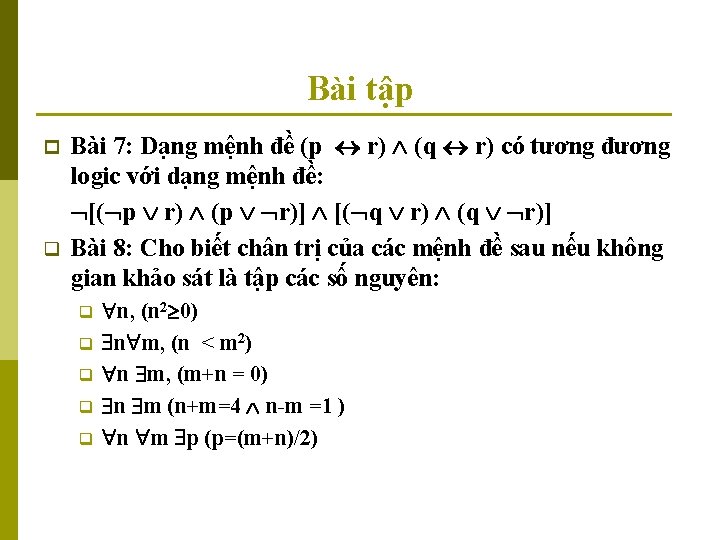 Bài tập

Bài 7: Dạng mệnh đề $(p \leftrightarrow r) \wedge (q \leftrightarrow r)$ có tương đương logic với dạng mệnh đề:

$\neg[(\neg p \vee r) \wedge (p \vee \neg r)] \wedge [(\neg q \vee r) \wedge (q \vee \neg r)]$

Bài 8: Cho biết chân trị của các mệnh đề sau nếu không gian khảo sát là tập các số nguyên:

$\forall n, (n^2 \geq 0)$

$\exists n \forall m, (n < m^2)$

$\forall n \exists m, (m+n = 0)$

$\exists n \exists m (n+m=4 \wedge n-m =1 )$

$\forall n \forall m \exists p (p=(m+n)/2)$